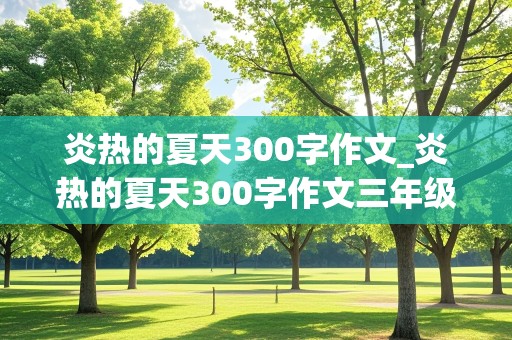 炎热的夏天300字作文_炎热的夏天300字作文三年级